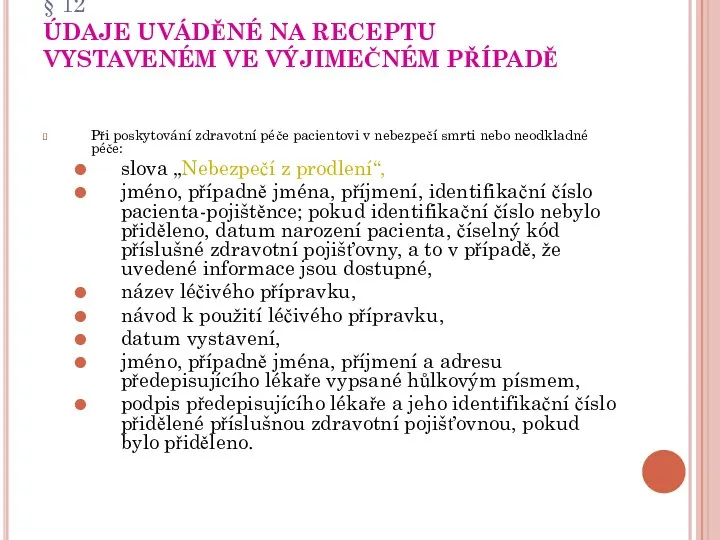 § 12
ÚDAJE UVÁDĚNÉ NA RECEPTU VYSTAVENÉM VE VÝJIMEČNÉM PŘÍPADĚ

Při poskytování zdravotní péče pacientovi v nebezpečí smrti nebo neodkladné péče:

slova „Nebezpečí z prodlení“,

jméno, případně jména, příjmení, identifikační číslo pacienta-pojištěnce; pokud identifikační číslo nebylo přiděleno, datum narození pacienta, číselný kód příslušné zdravotní pojišťovny, a to v případě, že uvedené informace jsou dostupné,

název léčivého přípravku,

návod k použití léčivého přípravku,

datum vystavení,

jméno, případně jména, příjmení a adresu předepisujícího lékaře vypsané hůlkovým písmem,

podpis předepisujícího lékaře a jeho identifikační číslo přidělené příslušnou zdravotní pojišťovnou, pokud bylo přiděleno.